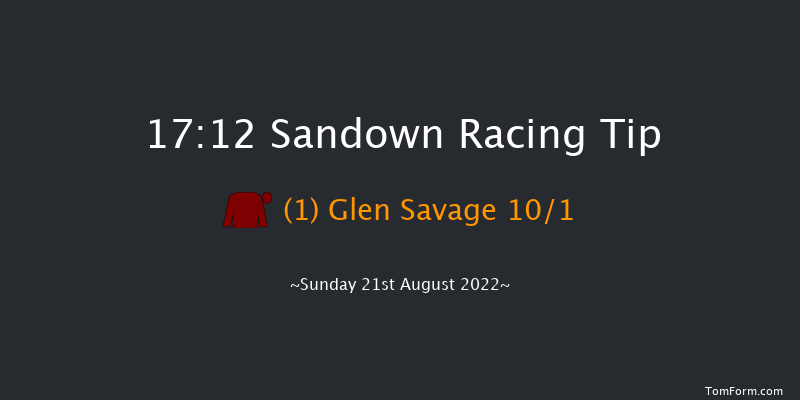 17:12 Sandown Racing Tip

(1) Glen Savage 10/1

~Sunday 21st August 2022~

TomForm.com